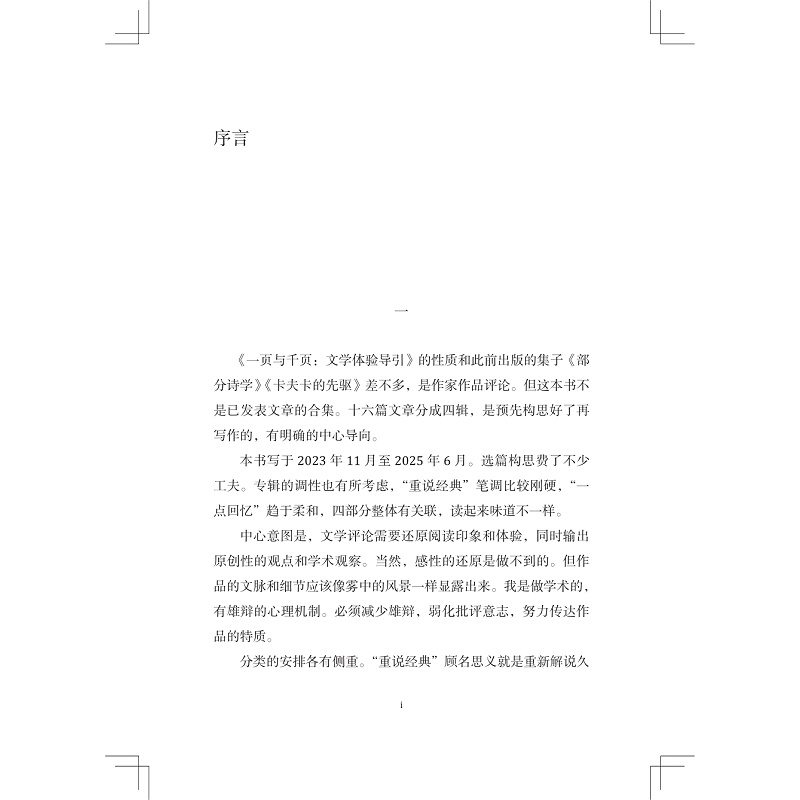 序言

一

《一页与千页：文学体验导引》的性质和此前出版的集子《部分诗学》《卡夫卡的先驱》差不多，是作家作品评论。但这本书不是已发表文章的合集。十六篇文章分成四辑，是预先构思好了再写作的，有明确的中心导向。

本书写于 2023 年 11 月至 2025 年 6 月。选篇构思费了不少工夫。专辑的调性也有所考虑，“重说经典”笔调比较刚硬，“一点回忆”趋于柔和，四部分整体有关联，读起来味道不一样。

中心意图是，文学评论需要还原阅读印象和体验，同时输出原创性的观点和学术观察。当然，感性的还原是做不到的。但作品的文脉和细节应该像雾中的风景一样显露出来。我是做学术的，有雄辩的心理机制。必须减少雄辩，弱化批评意志，努力传达作品的特质。

分类的安排各有侧重。“重说经典”顾名思义就是重新解说久

i